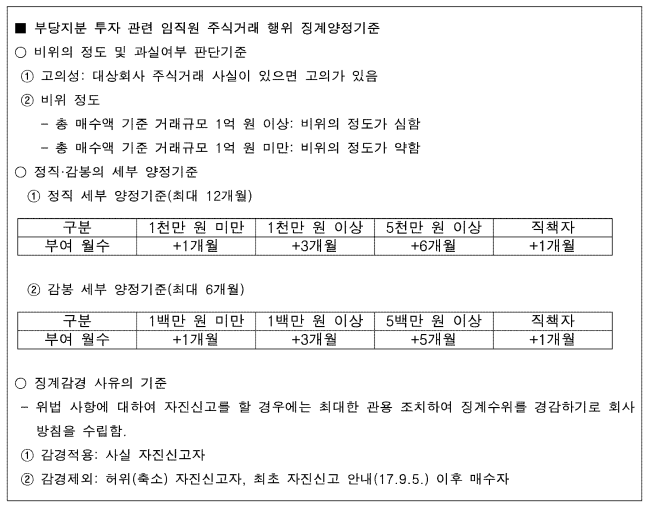 ■ 부당지분 투자 관련 임직원 주식거래 행위 징계양정기준

○ 비위의 정도 및 과실여부 판단기준

① 고의성: 대상회사 주식거래 사실이 있으면 고의가 있음

② 비위 정도

- 총 매수액 기준 거래규모 1억 원 이상: 비위의 정도가 심함

- 총 매수액 기준 거래규모 1억 원 미만: 비위의 정도가 약함

○ 정직·감봉의 세부 양정기준

① 정직 세부 양정기준(최대 12개월)

| 구분 | 1천만 원 미만 | 1천만 원 이상 | 5천만 원 이상 | 직책자 |
|---|---|---|---|---|
| 부여 월수 | +1개월 | +3개월 | +6개월 | +1개월 |

② 감봉 세부 양정기준(최대 6개월)

| 구분 | 1백만 원 미만 | 1백만 원 이상 | 5백만 원 이상 | 직책자 |
|---|---|---|---|---|
| 부여 월수 | +1개월 | +3개월 | +5개월 | +1개월 |

○ 징계감경 사유의 기준

- 위법 사항에 대하여 자진신고를 할 경우에는 최대한 관용 조치하여 징계수위를 경감하기로 회사 방침을 수립함.

① 감경적용: 사실 자진신고자

② 감경제외: 허위(축소) 자진신고자, 최초 자진신고 안내(17.9.5.) 이후 매수자